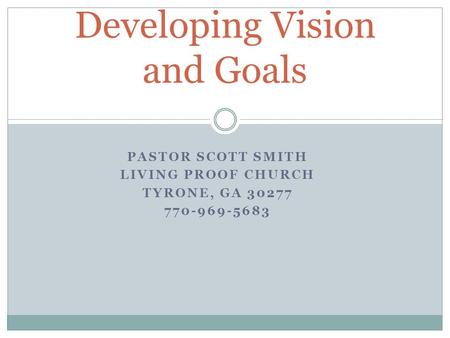 Developing Vision and Goals

PASTOR SCOTT SMITH
LIVING PROOF CHURCH
TYRONE, GA 30277
770-969-5683